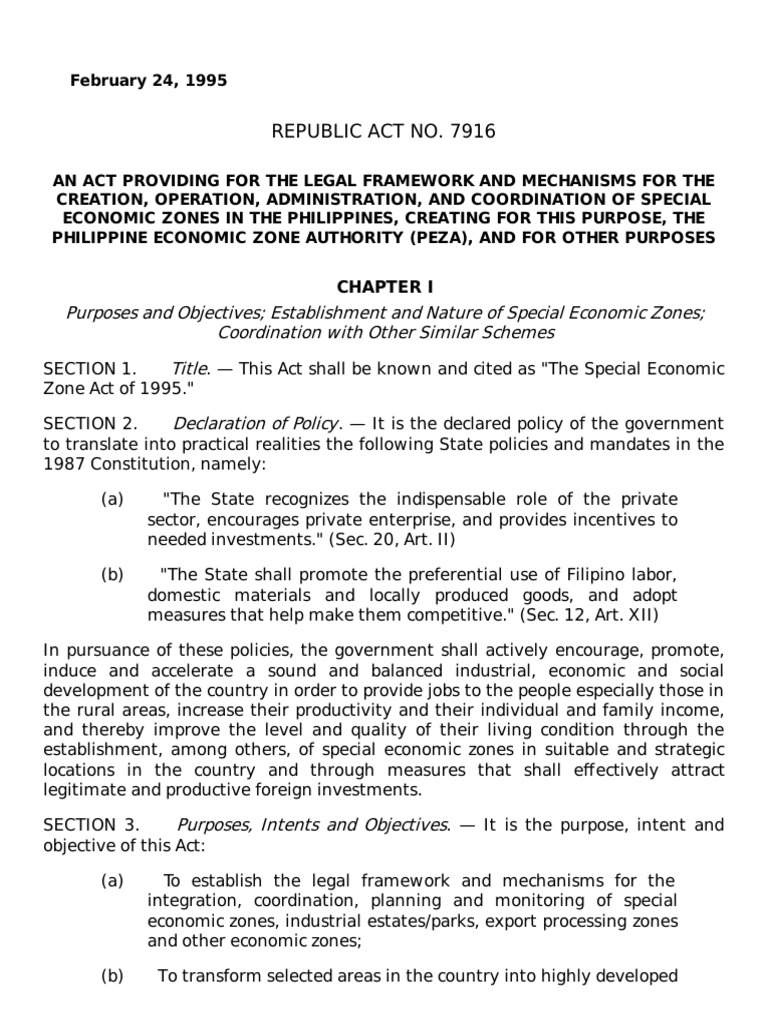 February 24, 1995

REPUBLIC ACT NO. 7916

AN ACT PROVIDING FOR THE LEGAL FRAMEWORK AND MECHANISMS FOR THE CREATION, OPERATION, ADMINISTRATION, AND COORDINATION OF SPECIAL ECONOMIC ZONES IN THE PHILIPPINES, CREATING FOR THIS PURPOSE, THE PHILIPPINE ECONOMIC ZONE AUTHORITY (PEZA), AND FOR OTHER PURPOSES

CHAPTER I

Purposes and Objectives; Establishment and Nature of Special Economic Zones; Coordination with Other Similar Schemes

SECTION 1. Title. — This Act shall be known and cited as "The Special Economic Zone Act of 1995."

SECTION 2. Declaration of Policy. — It is the declared policy of the government to translate into practical realities the following State policies and mandates in the 1987 Constitution, namely:

(a) "The State recognizes the indispensable role of the private sector, encourages private enterprise, and provides incentives to needed investments." (Sec. 20, Art. II)

(b) "The State shall promote the preferential use of Filipino labor, domestic materials and locally produced goods, and adopt measures that help make them competitive." (Sec. 12, Art. XII)

In pursuance of these policies, the government shall actively encourage, promote, induce and accelerate a sound and balanced industrial, economic and social development of the country in order to provide jobs to the people especially those in the rural areas, increase their productivity and their individual and family income, and thereby improve the level and quality of their living condition through the establishment, among others, of special economic zones in suitable and strategic locations in the country and through measures that shall effectively attract legitimate and productive foreign investments.

SECTION 3. Purposes, Intents and Objectives. — It is the purpose, intent and objective of this Act:

(a) To establish the legal framework and mechanisms for the integration, coordination, planning and monitoring of special economic zones, industrial estates/parks, export processing zones and other economic zones;

(b) To transform selected areas in the country into highly developed